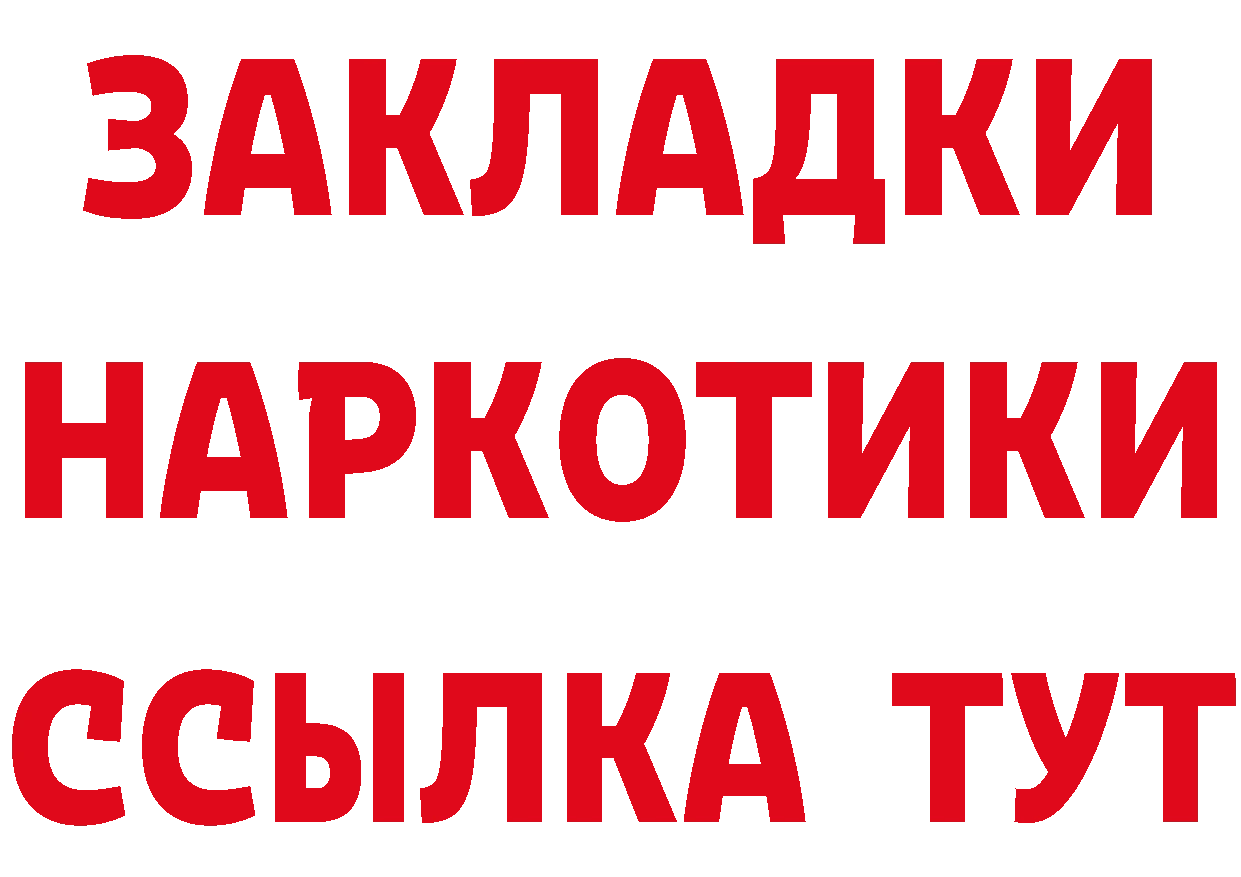 ЗАКЛАДКИ НАРКОТИКИ ССЫЛКА ТУТ